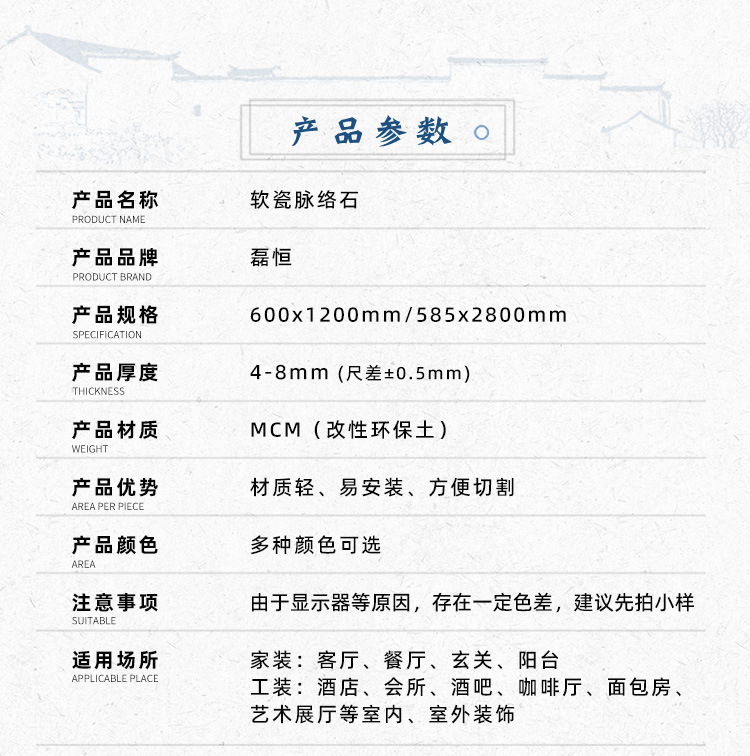 产品参数

产品名称
PRODUCT NAME
软瓷脉络石

产品品牌
PRODUCT BRAND
磊恒

产品规格
SPECIFICATION
600x1200mm/585x2800mm

产品厚度
THICKNESS
4-8mm (尺差±0.5mm)

产品材质
WEIGHT
MCM（改性环保土）

产品优势
AREA PER PIECE
材质轻、易安装、方便切割

产品颜色
AREA
多种颜色可选

注意事项
SUITABLE
由于显示器等原因，存在一定色差，建议先拍小样

适用场所
APPLICABLE PLACE
家装：客厅、餐厅、玄关、阳台
工装：酒店、会所、酒吧、咖啡厅、面包房、艺术展厅等室内、室外装饰